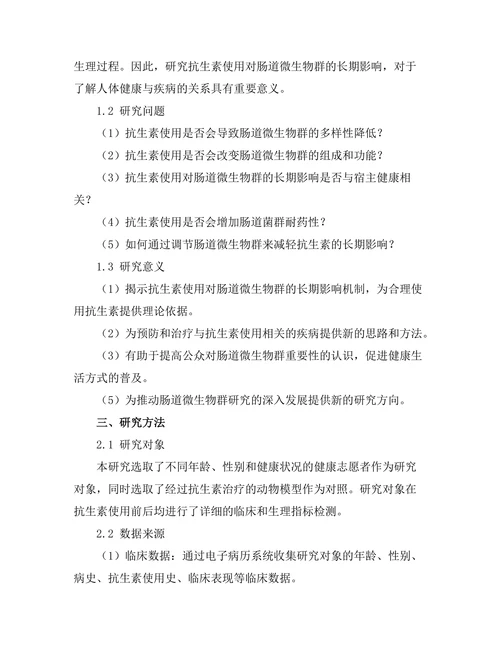 生理过程。因此，研究抗生素使用对肠道微生物群的长期影响，对于了解人体健康与疾病的关系具有重要意义。

1.2 研究问题

（1）抗生素使用是否会导致肠道微生物群的多样性降低？

（2）抗生素使用是否会改变肠道微生物群的组成和功能？

（3）抗生素使用对肠道微生物群的长期影响是否与宿主健康相关？

（4）抗生素使用是否会增加肠道菌群耐药性？

（5）如何通过调节肠道微生物群来减轻抗生素的长期影响？

1.3 研究意义

（1）揭示抗生素使用对肠道微生物群的长期影响机制，为合理使用抗生素提供理论依据。

（2）为预防和治疗与抗生素使用相关的疾病提供新的思路和方法。

（3）有助于提高公众对肠道微生物群重要性的认识，促进健康生活方式的普及。

（5）为推动肠道微生物群研究的深入发展提供新的研究方向。

三、研究方法

2.1 研究对象

本研究选取了不同年龄、性别和健康状况的健康志愿者作为研究对象，同时选取了经过抗生素治疗的动物模型作为对照。研究对象在抗生素使用前后均进行了详细的临床和生理指标检测。

2.2 数据来源

（1）临床数据：通过电子病历系统收集研究对象的年龄、性别、病史、抗生素使用史、临床表现等临床数据。